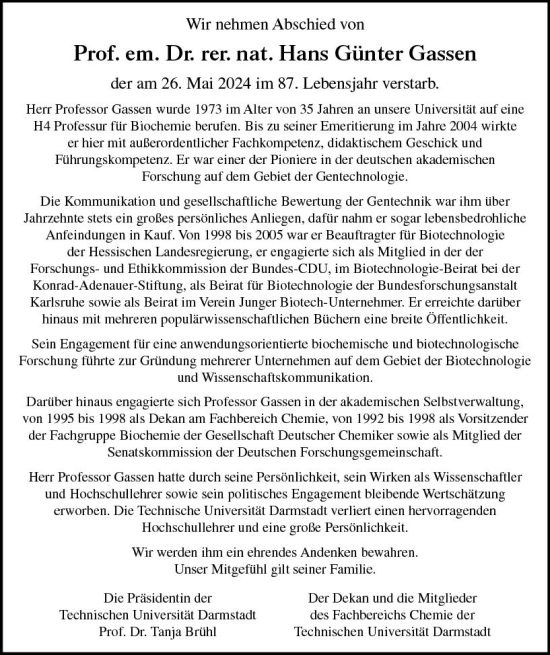 Wir nehmen Abschied von

Prof. em. Dr. rer. nat. Hans Günter Gassen

der am 26. Mai 2024 im 87. Lebensjahr verstarb.

Herr Professor Gassen wurde 1973 im Alter von 35 Jahren an unsere Universität auf eine H4 Professur für Biochemie berufen. Bis zu seiner Emeritierung im Jahre 2004 wirkte er hier mit außerordentlicher Fachkompetenz, didaktischem Geschick und Führungskompetenz. Er war einer der Pioniere in der deutschen akademischen Forschung auf dem Gebiet der Gentechnologie.

Die Kommunikation und gesellschaftliche Bewertung der Gentechnik war ihm über Jahrzehnte stets ein großes persönliches Anliegen, dafür nahm er sogar lebensbedrohliche Anfeindungen in Kauf. Von 1998 bis 2005 war er Beauftragter für Biotechnologie der Hessischen Landesregierung, er engagierte sich als Mitglied in der der Forschungs- und Ethikkommission der Bundes-CDU, im Biotechnologie-Beirat bei der Konrad-Adenauer-Stiftung, als Beirat für Biotechnologie der Bundesforschungsanstalt Karlsruhe sowie als Beirat im Verein Junger Biotech-Unternehmer. Er erreichte darüber hinaus mit mehreren populärwissenschaftlichen Büchern eine breite Öffentlichkeit.

Sein Engagement für eine anwendungsorientierte biochemische und biotechnologische Forschung führte zur Gründung mehrerer Unternehmen auf dem Gebiet der Biotechnologie und Wissenschaftskommunikation.

Darüber hinaus engagierte sich Professor Gassen in der akademischen Selbstverwaltung, von 1995 bis 1998 als Dekan am Fachbereich Chemie, von 1992 bis 1998 als Vorsitzender der Fachgruppe Biochemie der Gesellschaft Deutscher Chemiker sowie als Mitglied der Senatskommission der Deutschen Forschungsgemeinschaft.

Herr Professor Gassen hatte durch seine Persönlichkeit, sein Wirken als Wissenschaftler und Hochschullehrer sowie sein politisches Engagement bleibende Wertschätzung erworben. Die Technische Universität Darmstadt verliert einen hervorragenden Hochschullehrer und eine große Persönlichkeit.

Wir werden ihm ein ehrendes Andenken bewahren.
Unser Mitgefühl gilt seiner Familie.

Die Präsidentin der
Technischen Universität Darmstadt
Prof. Dr. Tanja Brühl

Der Dekan und die Mitglieder
des Fachbereichs Chemie der
Technischen Universität Darmstadt